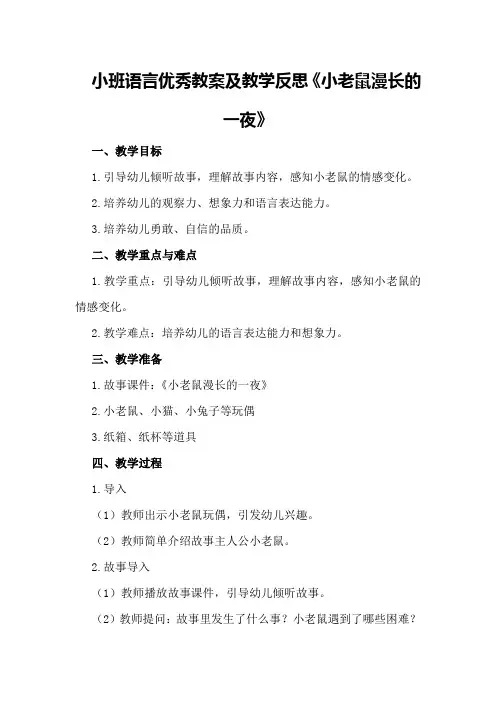 小班语言优秀教案及教学反思《小老鼠漫长的一夜》

一、教学目标

1.引导幼儿倾听故事，理解故事内容，感知小老鼠的情感变化。

2.培养幼儿的观察力、想象力和语言表达能力。

3.培养幼儿勇敢、自信的品质。

二、教学重点与难点

1.教学重点：引导幼儿倾听故事，理解故事内容，感知小老鼠的情感变化。

2.教学难点：培养幼儿的语言表达能力和想象力。

三、教学准备

1.故事课件：《小老鼠漫长的一夜》

2.小老鼠、小猫、小兔子等玩偶

3.纸箱、纸杯等道具

四、教学过程

1.导入

（1）教师出示小老鼠玩偶，引发幼儿兴趣。

（2）教师简单介绍故事主人公小老鼠。

2.故事导入

（1）教师播放故事课件，引导幼儿倾听故事。

（2）教师提问：故事里发生了什么事？小老鼠遇到了哪些困难？